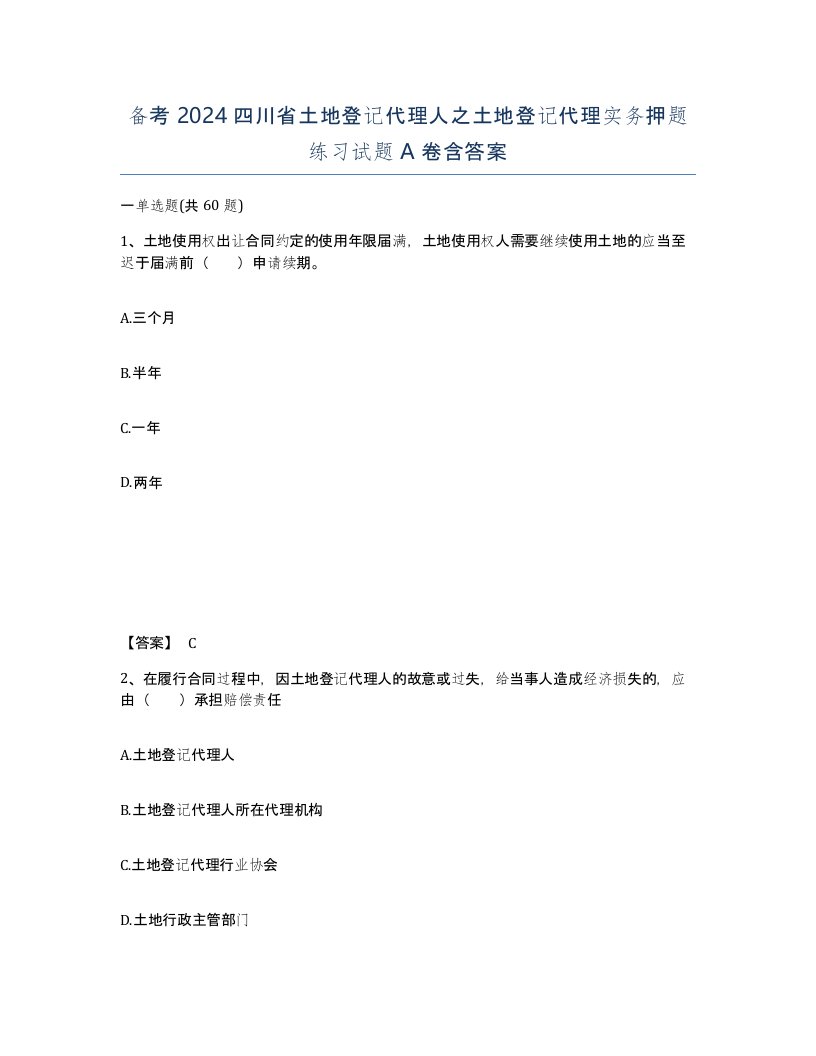 备考 2024 四川省土地登记代理人之土地登记代理实务押题练习试题 A 卷含答案

一单选题(共 60 题)

1、土地使用权出让合同约定的使用年限届满，土地使用权人需要继续使用土地的应当至迟于届满前（　　）申请续期。

A.三个月

B.半年

C.一年

D.两年

【答案】 C

2、在履行合同过程中，因土地登记代理人的故意或过失，给当事人造成经济损失的，应由（　　）承担赔偿责任

A.土地登记代理人

B.土地登记代理人所在代理机构

C.土地登记代理行业协会

D.土地行政主管部门